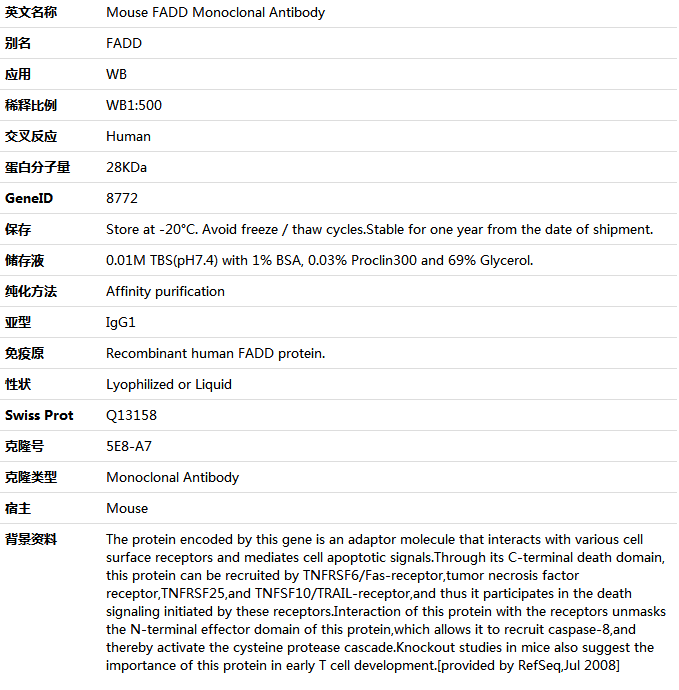 | 英文名称 | Mouse FADD Monoclonal Antibody |
|---|---|
| 别名 | FADD |
| 应用 | WB |
| 稀释比例 | WB1:500 |
| 交叉反应 | Human |
| 蛋白分子量 | 28KDa |
| GeneID | 8772 |
| 保存 | Store at -20°C. Avoid freeze / thaw cycles.Stable for one year from the date of shipment. |
| 储存液 | 0.01M TBS(pH7.4) with 1% BSA, 0.03% Proclin300 and 69% Glycerol. |
| 纯化方法 | Affinity purification |
| 亚型 | IgG1 |
| 免疫原 | Recombinant human FADD protein. |
| 性状 | Lyophilized or Liquid |
| Swiss Prot | Q13158 |
| 克隆号 | 5E8-A7 |
| 克隆类型 | Monoclonal Antibody |
| 宿主 | Mouse |
| 背景资料 | The protein encoded by this gene is an adaptor molecule that interacts with various cell surface receptors and mediates cell apoptotic signals.Through its C-terminal death domain, this protein can be recruited by TNFRSF6/Fas-receptor,tumor necrosis factor receptor,TNFRSF25,and TNFSF10/TRAIL-receptor,and thus it participates in the death signaling initiated by these receptors.Interaction of this protein with the receptors unmasks the N-terminal effector domain of this protein,which allows it to recruit caspase-8,and thereby activate the cysteine protease cascade.Knockout studies in mice also suggest the importance of this protein in early T cell development.[provided by RefSeq,Jul 2008] |